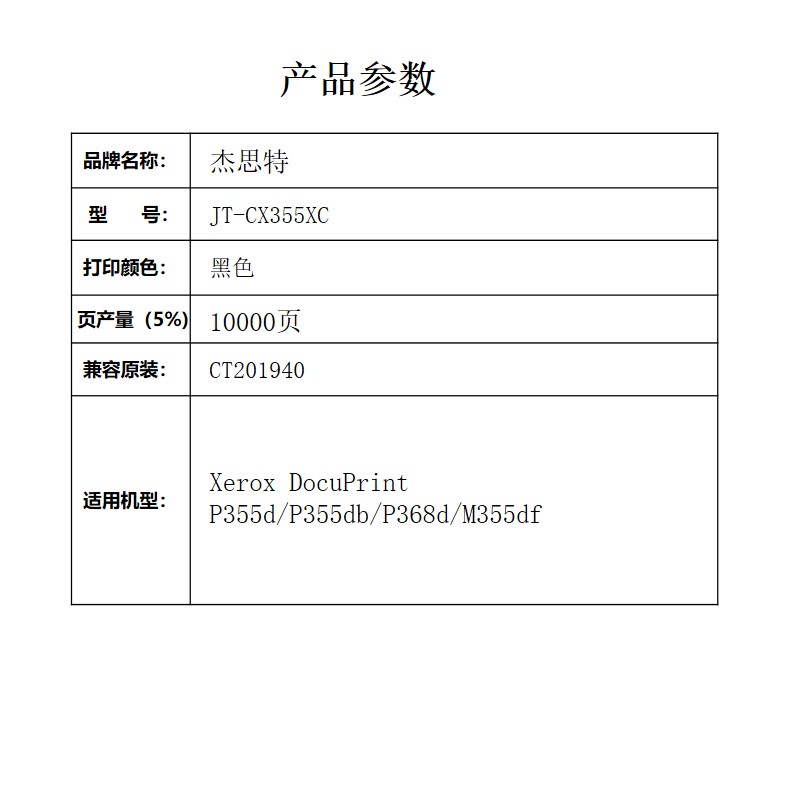 产品参数

| 品牌名称: | 杰思特 |
|---|---|
| 型 号: | JT-CX355XC |
| 打印颜色: | 黑色 |
| 页产量（5%） | 10000页 |
| 兼容原装: | CT201940 |
| 适用机型: | Xerox DocuPrint P355d/P355db/P368d/M355df |